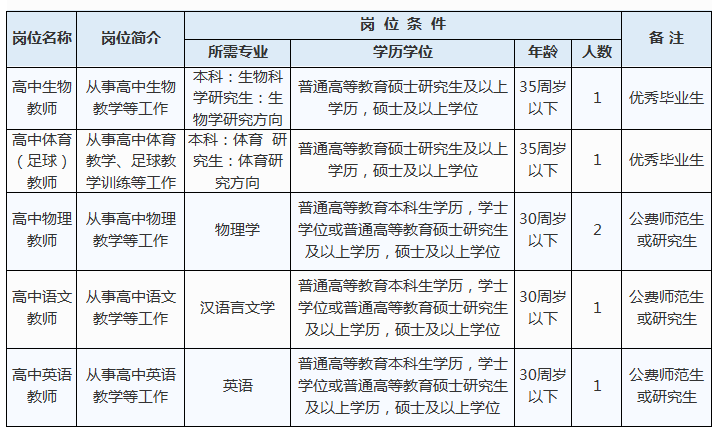 | 岗位名称 | 岗位简介 | 岗 位 条 件 | | | | 备 注 |
|---|---|---|---|---|---|---|
| | | 所需专业 | 学历学位 | 年龄 | 人数 | |
| 高中生物教师 | 从事高中生物教学等工作 | 本科：生物科学研究生：生物学研究方向 | 普通高等教育硕士研究生及以上学历，硕士及以上学位 | 35周岁以下 | 1 | 优秀毕业生 |
| 高中体育（足球）教师 | 从事高中体育教学、足球教学训练等工作 | 本科：体育 研究生：体育研究方向 | 普通高等教育硕士研究生及以上学历，硕士及以上学位 | 35周岁以下 | 1 | 优秀毕业生 |
| 高中物理教师 | 从事高中物理教学等工作 | 物理学 | 普通高等教育本科生学历，学士学位或普通高等教育硕士研究生及以上学历，硕士及以上学位 | 30周岁以下 | 2 | 公费师范生或研究生 |
| 高中语文教师 | 从事高中语文教学等工作 | 汉语言文学 | 普通高等教育本科生学历，学士学位或普通高等教育硕士研究生及以上学历，硕士及以上学位 | 30周岁以下 | 1 | 公费师范生或研究生 |
| 高中英语教师 | 从事高中英语教学等工作 | 英语 | 普通高等教育本科生学历，学士学位或普通高等教育硕士研究生及以上学历，硕士及以上学位 | 30周岁以下 | 1 | 公费师范生或研究生 |